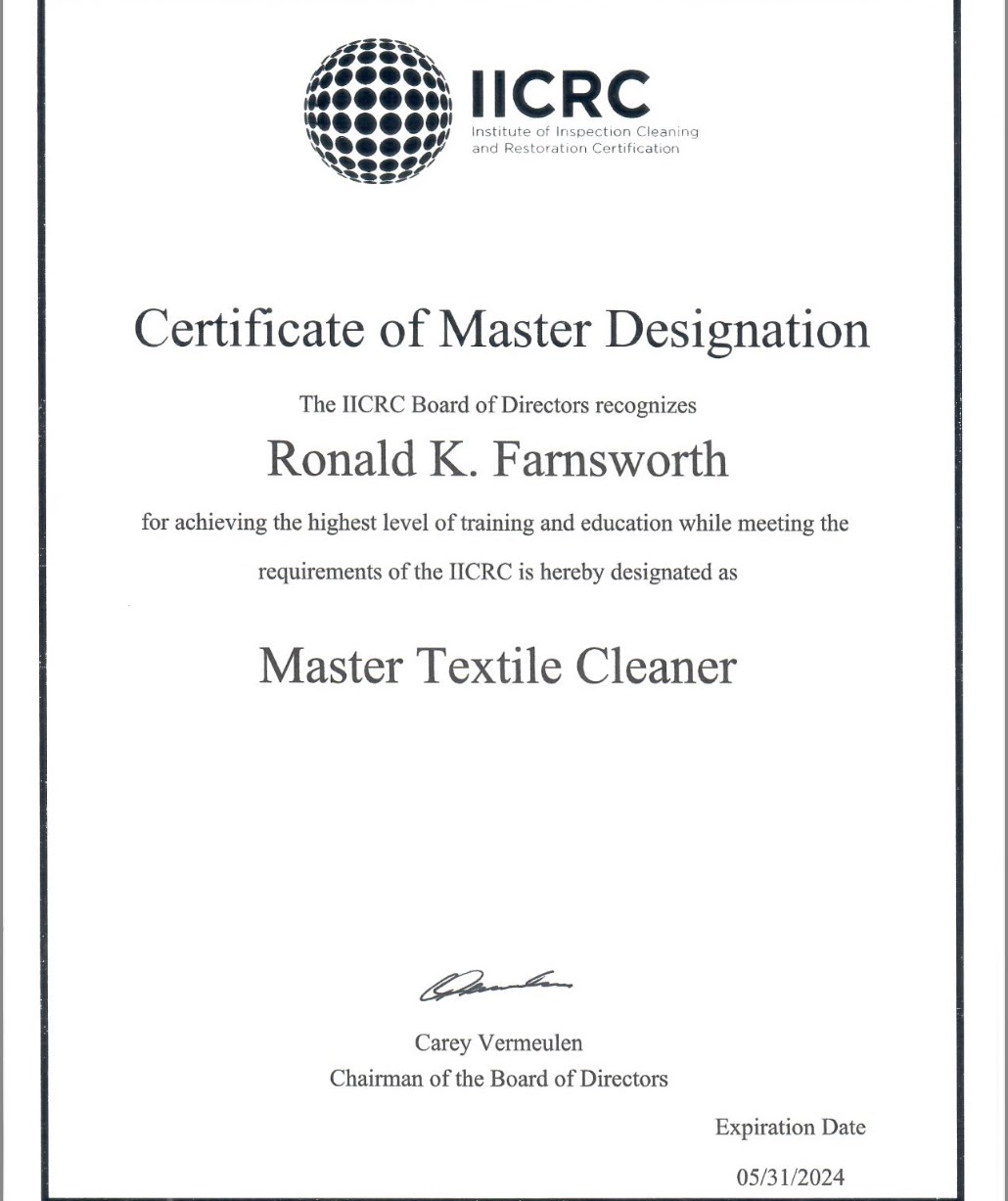 IICRC
Institute of Inspection Cleaning
and Restoration Certification

Certificate of Master Designation

The IICRC Board of Directors recognizes

Ronald K. Farnsworth

for achieving the highest level of training and education while meeting the requirements of the IICRC is hereby designated as

Master Textile Cleaner

Carey Vermeulen
Chairman of the Board of Directors

Expiration Date
05/31/2024